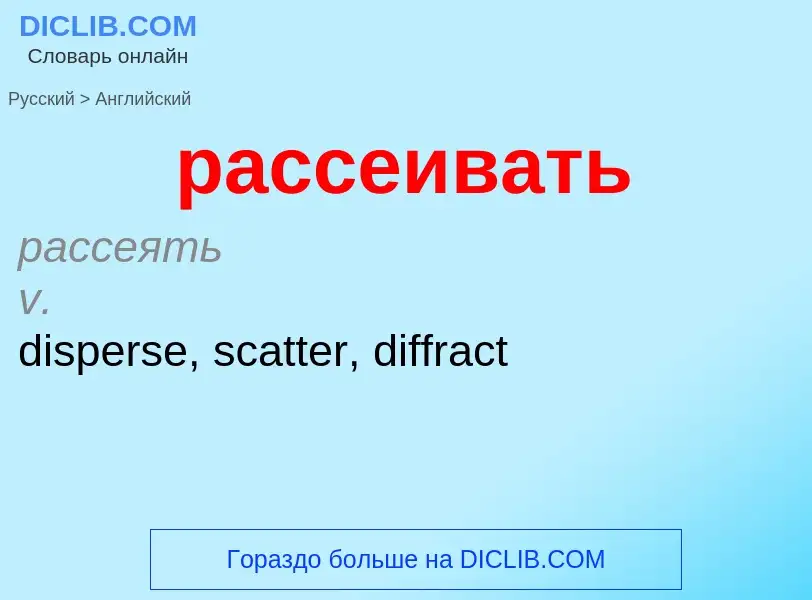 DICLIB.COM
Словарь онлайн

Русский > Английский

рассеивать

рассеять
v.
disperse, scatter, diffract

Гораздо больше на DICLIB.COM